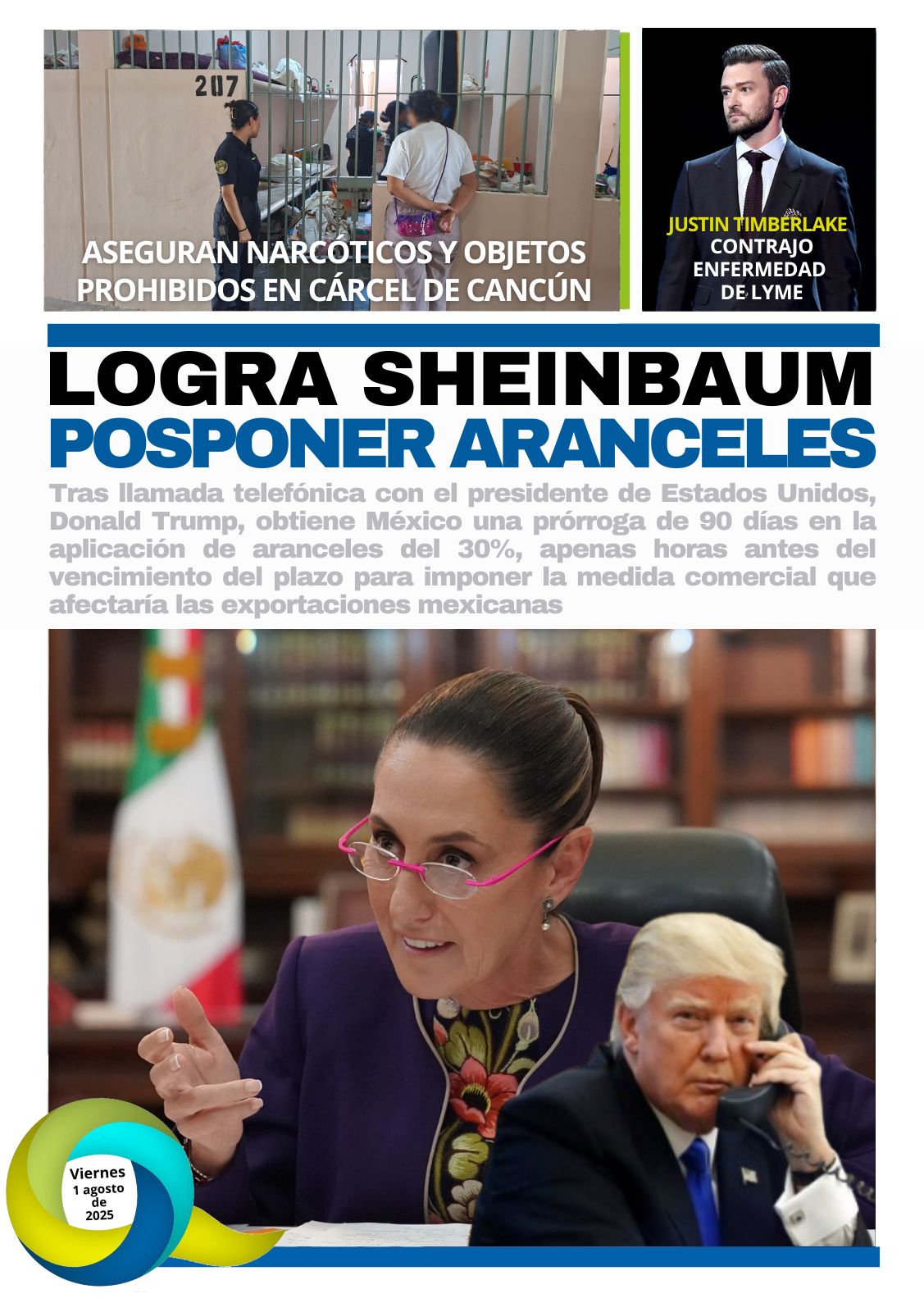 207

ASEGURAN NARCÓTICOS Y OBJETOS PROHIBIDOS EN CÁRCEL DE CANCÚN

JUSTIN TIMBERLAKE CONTRAJO ENFERMEDAD DE LYME

LOGRA SHEINBAUM POSPONER ARANCELES

Tras llamada telefónica con el presidente de Estados Unidos, Donald Trump, obtiene México una prórroga de 90 días en la aplicación de aranceles del 30%, apenas horas antes del vencimiento del plazo para imponer la medida comercial que afectaría las exportaciones mexicanas

Viernes 1 agosto de 2025